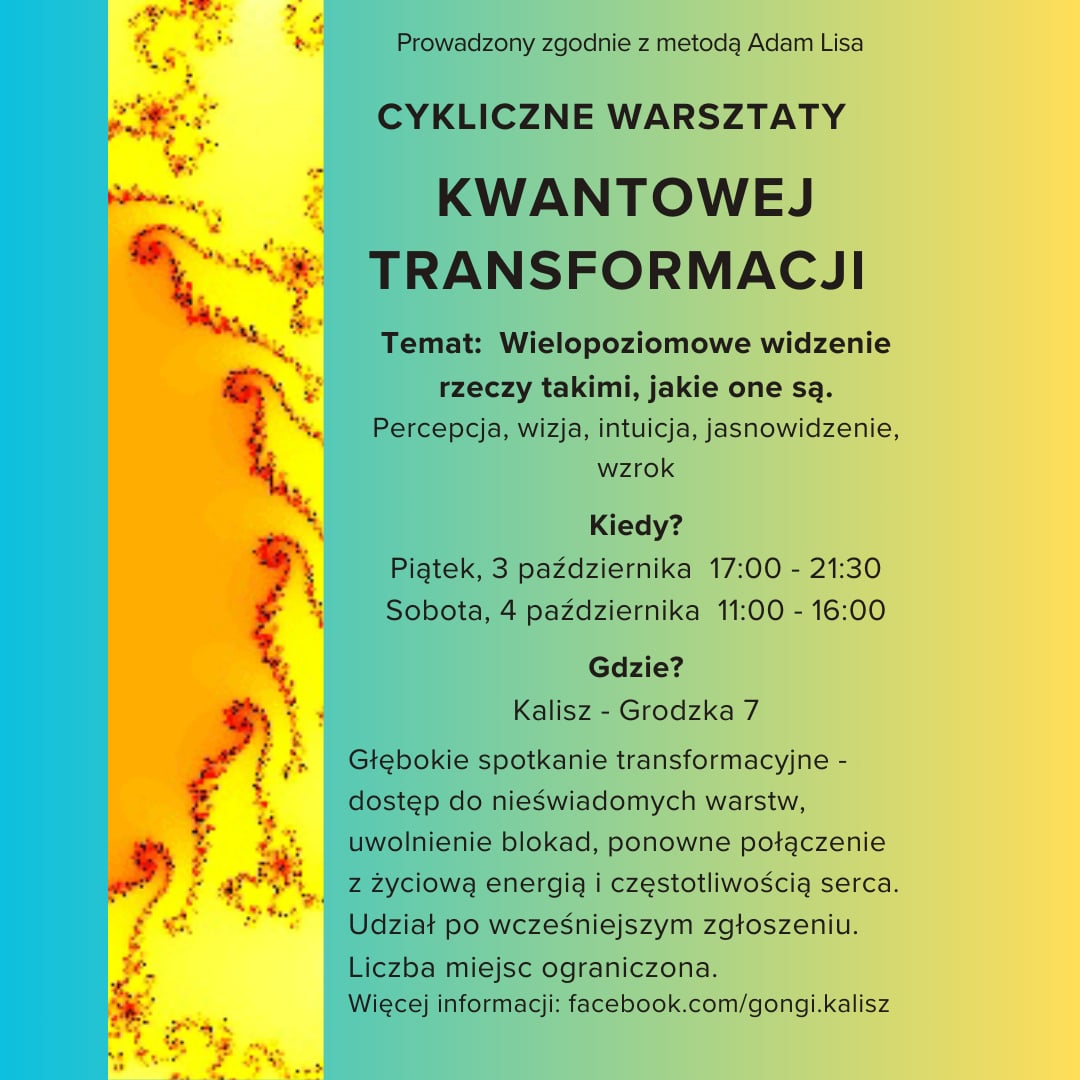 Prowadzony zgodnie z metodą Adam Lisa

CYKLICZNE WARSZTATY

KWANTOWEJ TRANSFORMACJI

Temat: Wielopoziomowe widzenie rzeczy takimi, jakie one są.
Percepcja, wizja, intuicja, jasnowidzenie, wzrok

Kiedy?
Piątek, 3 października 17:00 - 21:30
Sobota, 4 października 11:00 - 16:00

Gdzie?
Kalisz - Grodzka 7

Głębokie spotkanie transformacyjne - dostęp do nieświadomych warstw, uwolnienie blokad, ponowne połączenie z życiową energią i częstotliwością serca.
Udział po wcześniejszym zgłoszeniu.
Liczba miejsc ograniczona.
Więcej informacji: facebook.com/gongi.kalisz